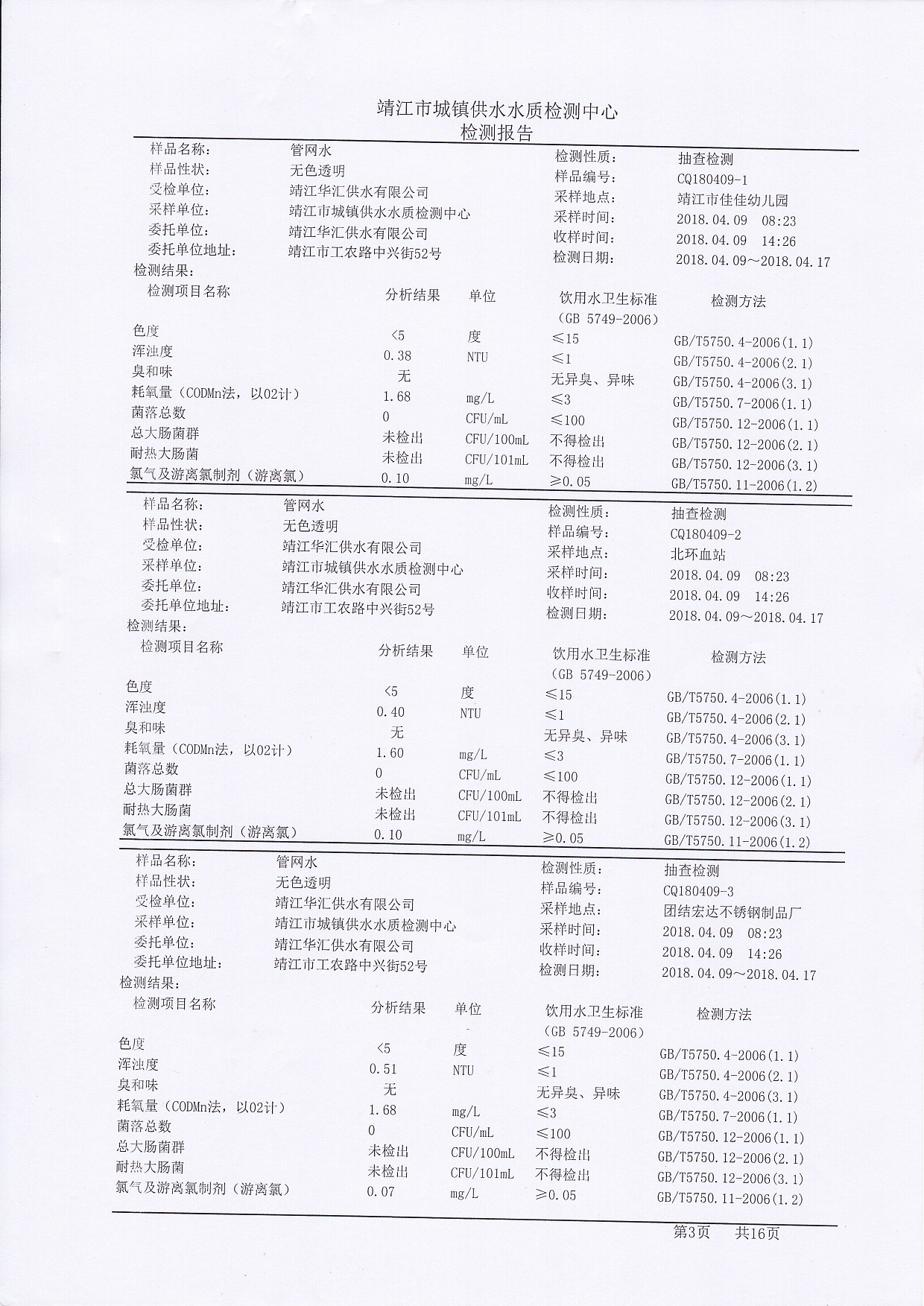 靖江市城镇供水水质检测中心
检测报告

样品名称: 管网水
样品性状: 无色透明
受检单位: 靖江华汇供水有限公司
采样单位: 靖江市城镇供水水质检测中心
委托单位: 靖江华汇供水有限公司
委托单位地址: 靖江市工农路中兴街52号

检测性质: 抽查检测
样品编号: CQ180409-1
采样地点: 靖江市佳佳幼儿园
采样时间: 2018.04.09 08:23
收样时间: 2018.04.09 14:26
检测日期: 2018.04.09～2018.04.17

检测结果:

| 检测项目名称 | 分析结果 | 单位 | 饮用水卫生标准（GB 5749-2006） | 检测方法 |
|---|---|---|---|---|
| 色度 | <5 | 度 | ≤15 | GB/T5750.4-2006(1.1) |
| 浑浊度 | 0.38 | NTU | ≤1 | GB/T5750.4-2006(2.1) |
| 臭和味 | 无 | | 无异臭、异味 | GB/T5750.4-2006(3.1) |
| 耗氧量（CODMn法，以O2计） | 1.68 | mg/L | ≤3 | GB/T5750.7-2006(1.1) |
| 菌落总数 | 0 | CFU/mL | ≤100 | GB/T5750.12-2006(1.1) |
| 总大肠菌群 | 未检出 | CFU/100mL | 不得检出 | GB/T5750.12-2006(2.1) |
| 耐热大肠菌 | 未检出 | CFU/101mL | 不得检出 | GB/T5750.12-2006(3.1) |
| 氯气及游离氯制剂（游离氯） | 0.10 | mg/L | ≥0.05 | GB/T5750.11-2006(1.2) |

样品名称: 管网水
样品性状: 无色透明
受检单位: 靖江华汇供水有限公司
采样单位: 靖江市城镇供水水质检测中心
委托单位: 靖江华汇供水有限公司
委托单位地址: 靖江市工农路中兴街52号

检测性质: 抽查检测
样品编号: CQ180409-2
采样地点: 北环血站
采样时间: 2018.04.09 08:23
收样时间: 2018.04.09 14:26
检测日期: 2018.04.09～2018.04.17

检测结果:

| 检测项目名称 | 分析结果 | 单位 | 饮用水卫生标准（GB 5749-2006） | 检测方法 |
|---|---|---|---|---|
| 色度 | <5 | 度 | ≤15 | GB/T5750.4-2006(1.1) |
| 浑浊度 | 0.40 | NTU | ≤1 | GB/T5750.4-2006(2.1) |
| 臭和味 | 无 | | 无异臭、异味 | GB/T5750.4-2006(3.1) |
| 耗氧量（CODMn法，以O2计） | 1.60 | mg/L | ≤3 | GB/T5750.7-2006(1.1) |
| 菌落总数 | 0 | CFU/mL | ≤100 | GB/T5750.12-2006(1.1) |
| 总大肠菌群 | 未检出 | CFU/100mL | 不得检出 | GB/T5750.12-2006(2.1) |
| 耐热大肠菌 | 未检出 | CFU/101mL | 不得检出 | GB/T5750.12-2006(3.1) |
| 氯气及游离氯制剂（游离氯） | 0.10 | mg/L | ≥0.05 | GB/T5750.11-2006(1.2) |

样品名称: 管网水
样品性状: 无色透明
受检单位: 靖江华汇供水有限公司
采样单位: 靖江市城镇供水水质检测中心
委托单位: 靖江华汇供水有限公司
委托单位地址: 靖江市工农路中兴街52号

检测性质: 抽查检测
样品编号: CQ180409-3
采样地点: 团结宏达不锈钢制品厂
采样时间: 2018.04.09 08:23
收样时间: 2018.04.09 14:26
检测日期: 2018.04.09～2018.04.17

检测结果:

| 检测项目名称 | 分析结果 | 单位 | 饮用水卫生标准（GB 5749-2006） | 检测方法 |
|---|---|---|---|---|
| 色度 | <5 | 度 | ≤15 | GB/T5750.4-2006(1.1) |
| 浑浊度 | 0.51 | NTU | ≤1 | GB/T5750.4-2006(2.1) |
| 臭和味 | 无 | | 无异臭、异味 | GB/T5750.4-2006(3.1) |
| 耗氧量（CODMn法，以O2计） | 1.68 | mg/L | ≤3 | GB/T5750.7-2006(1.1) |
| 菌落总数 | 0 | CFU/mL | ≤100 | GB/T5750.12-2006(1.1) |
| 总大肠菌群 | 未检出 | CFU/100mL | 不得检出 | GB/T5750.12-2006(2.1) |
| 耐热大肠菌 | 未检出 | CFU/101mL | 不得检出 | GB/T5750.12-2006(3.1) |
| 氯气及游离氯制剂（游离氯） | 0.07 | mg/L | ≥0.05 | GB/T5750.11-2006(1.2) |

第3页 共16页